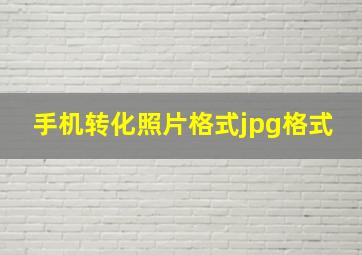 手机转化照片格式jpg格式